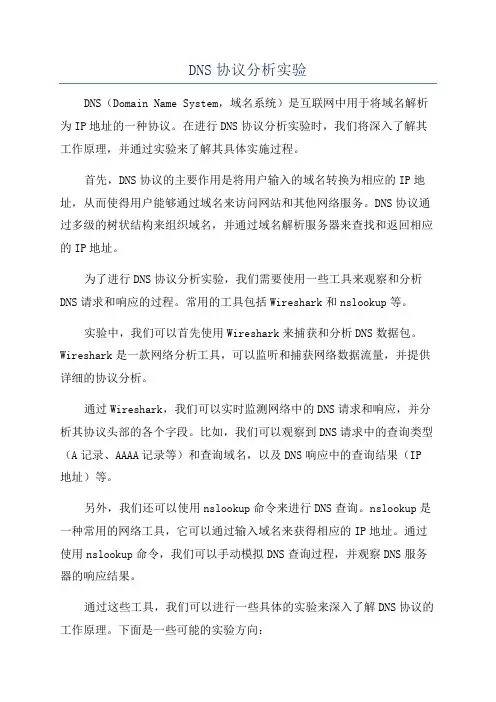 DNS 协议分析实验

DNS（Domain Name System，域名系统）是互联网中用于将域名解析为 IP 地址的一种协议。在进行 DNS 协议分析实验时，我们将深入了解其工作原理，并通过实验来了解其具体实施过程。

首先，DNS 协议的主要作用是将用户输入的域名转换为相应的 IP 地址，从而使得用户能够通过域名来访问网站和其他网络服务。DNS 协议通过多级的树状结构来组织域名，并通过域名解析服务器来查找和返回相应的 IP 地址。

为了进行 DNS 协议分析实验，我们需要使用一些工具来观察和分析 DNS 请求和响应的过程。常用的工具包括 Wireshark 和 nslookup 等。

实验中，我们可以首先使用 Wireshark 来捕获和分析 DNS 数据包。Wireshark 是一款网络分析工具，可以监听和捕获网络数据流量，并提供详细的协议分析。

通过 Wireshark，我们可以实时监测网络中的 DNS 请求和响应，并分析其协议头部的各个字段。比如，我们可以观察到 DNS 请求中的查询类型（A 记录、AAAA 记录等）和查询域名，以及 DNS 响应中的查询结果（IP 地址）等。

另外，我们还可以使用 nslookup 命令来进行 DNS 查询。nslookup 是一种常用的网络工具，它可以通过输入域名来获得相应的 IP 地址。通过使用 nslookup 命令，我们可以手动模拟 DNS 查询过程，并观察 DNS 服务器的响应结果。

通过这些工具，我们可以进行一些具体的实验来深入了解 DNS 协议的工作原理。下面是一些可能的实验方向：